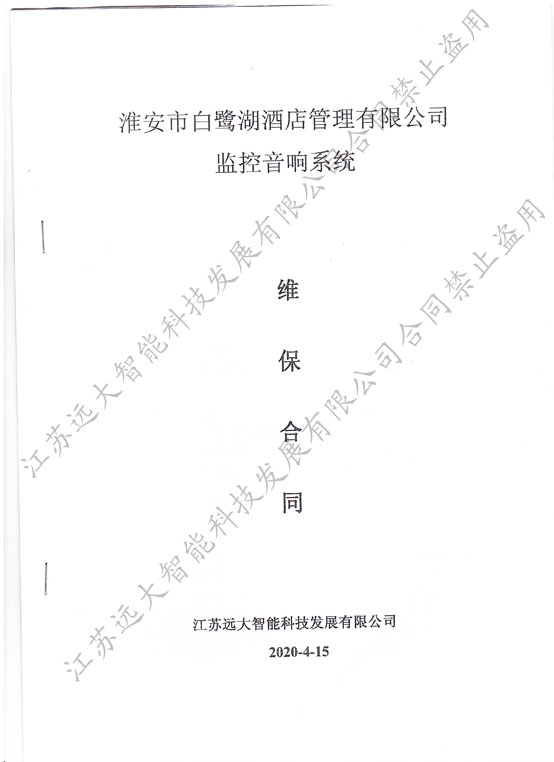 淮安市白鹭湖酒店管理有限公司
监控音响系统

维

保

合

同

江苏远大智能科技发展有限公司

2020-4-15

江苏远大智能科技发展有限公司合同禁止盗用